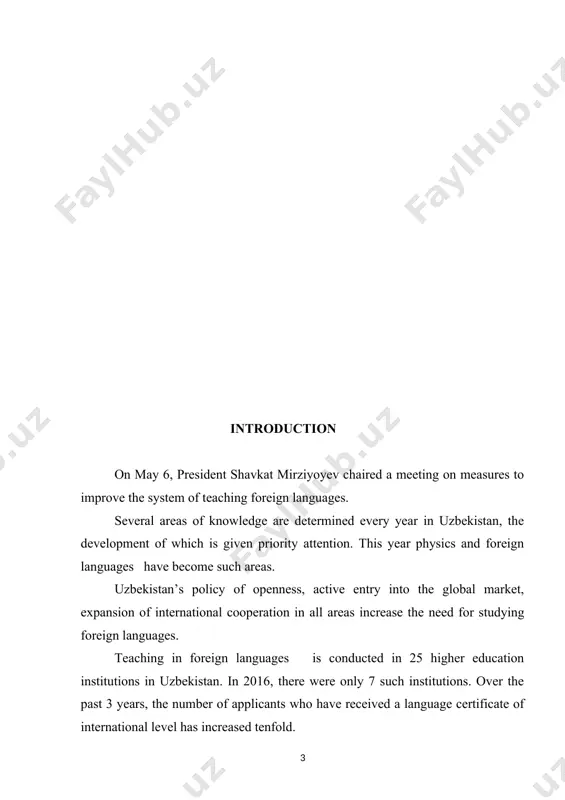 FaylHub.uz

FaylHub.uz

INTRODUCTION

On May 6, President Shavkat Mirziyoyev chaired a meeting on measures to improve the system of teaching foreign languages.

Several areas of knowledge are determined every year in Uzbekistan, the development of which is given priority attention. This year physics and foreign languages have become such areas.

Uzbekistan's policy of openness, active entry into the global market, expansion of international cooperation in all areas increase the need for studying foreign languages.

Teaching in foreign languages is conducted in 25 higher education institutions in Uzbekistan. In 2016, there were only 7 such institutions. Over the past 3 years, the number of applicants who have received a language certificate of international level has increased tenfold.

3